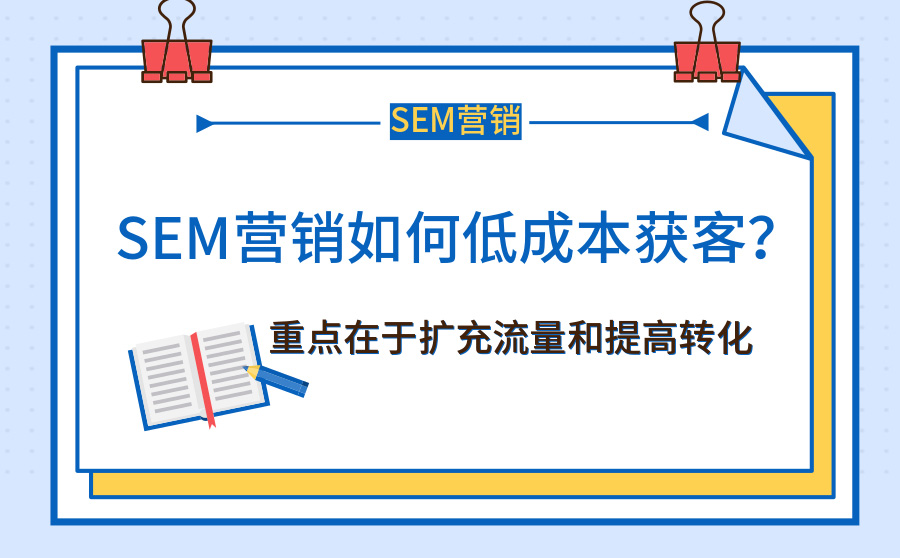 SEM营销

SEM营销如何低成本获客?

重点在于扩充流量和提高转化